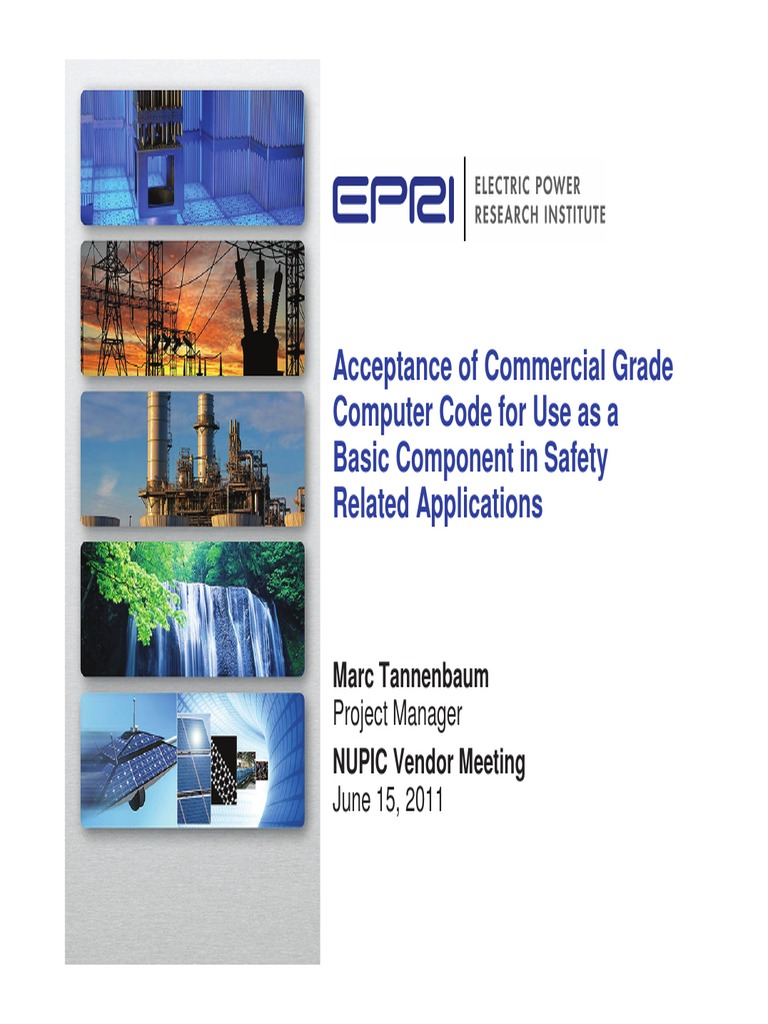 EPRI | ELECTRIC POWER RESEARCH INSTITUTE

Acceptance of Commercial Grade Computer Code for Use as a Basic Component in Safety Related Applications

Marc Tannenbaum
Project Manager

NUPIC Vendor Meeting
June 15, 2011